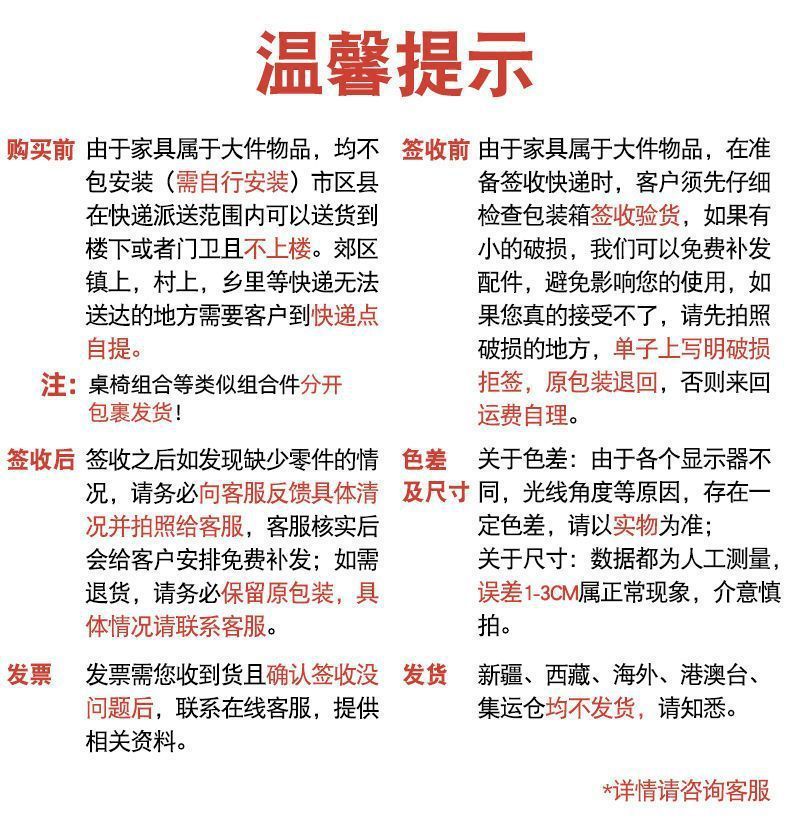 温馨提示

购买前 由于家具属于大件物品，均不包安装（需自行安装）市区县在快递派送范围内可以送货到楼下或者门卫且不上楼。郊区镇上，村上，乡里等快递无法送达的地方需要客户到快递点自提。

注：桌椅组合等类似组合件分开包裹发货！

签收后 签收之后如发现缺少零件的情况，请务必向客服反馈具体清况并拍照给客服，客服核实后会给客户安排免费补发；如需退货，请务必保留原包装，具体情况请联系客服。

发票 发票需您收到货且确认签收没问题后，联系在线客服，提供相关资料。

签收前 由于家具属于大件物品，在准备签收快递时，客户须先仔细检查包装箱签收验货，如果有小的破损，我们可以免费补发配件，避免影响您的使用，如果您真的接受不了，请先拍照破损的地方，单子上写明破损拒签，原包装退回，否则来回运费自理。

色差及尺寸 关于色差：由于各个显示器不同，光线角度等原因，存在一定色差，请以实物为准；
关于尺寸：数据都为人工测量，误差1-3CM属正常现象，介意慎拍。

发货 新疆、西藏、海外、港澳台、集运仓均不发货，请知悉。

*详情请咨询客服